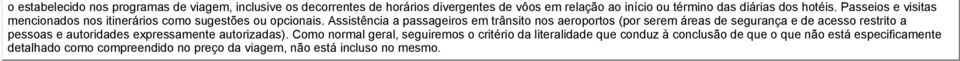 o estabelecido nos programas de viagem, inclusive os decorrentes de horários divergentes de vôos em relação ao início ou término das diárias dos hotéis. Passeios e visitas mencionados nos itinerários como sugestões ou opcionais. Assistência a passageiros em trânsito nos aeroportos (por serem áreas de segurança e de acesso restrito a pessoas e autoridades expressamente autorizadas). Como normal geral, seguiremos o critério da literalidade que conduz à conclusão de que o que não está especificamente detalhado como compreendido no preço da viagem, não está incluso no mesmo.